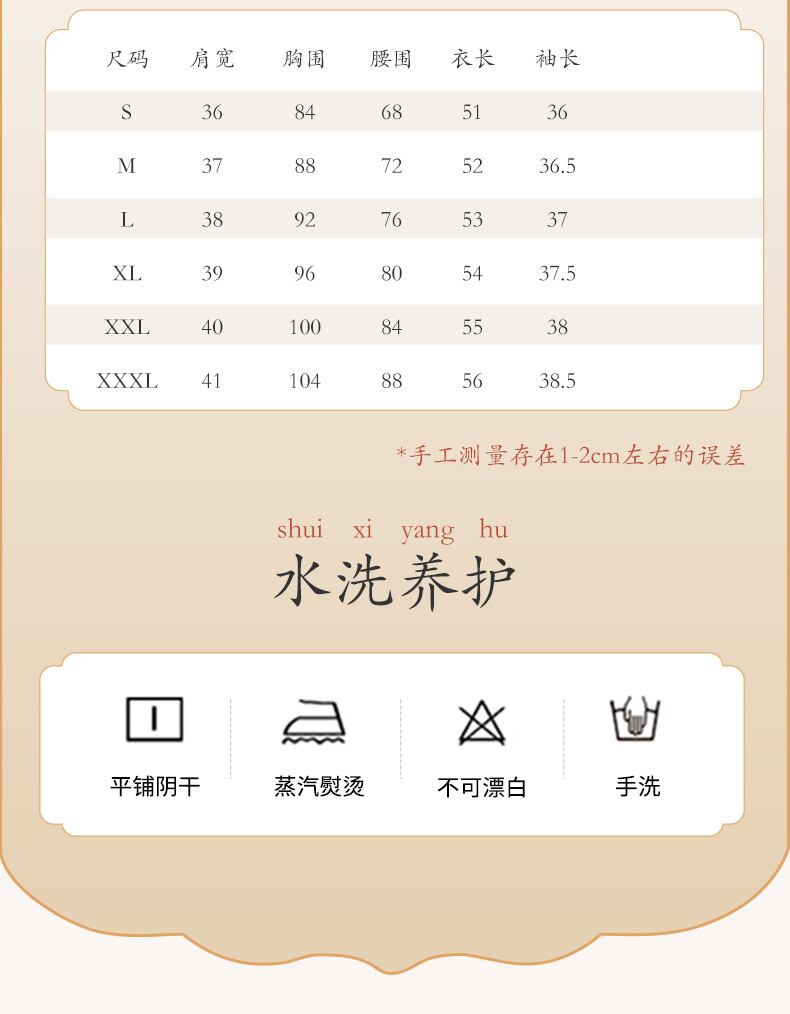 | 尺码 | 肩宽 | 胸围 | 腰围 | 衣长 | 袖长 |
|---|---|---|---|---|---|
| S | 36 | 84 | 68 | 51 | 36 |
| M | 37 | 88 | 72 | 52 | 36.5 |
| L | 38 | 92 | 76 | 53 | 37 |
| XL | 39 | 96 | 80 | 54 | 37.5 |
| XXL | 40 | 100 | 84 | 55 | 38 |
| XXXL | 41 | 104 | 88 | 56 | 38.5 |

*手工测量存在1-2cm左右的误差

shui xi yang hu
水洗养护

平铺阴干
蒸汽熨烫
不可漂白
手洗